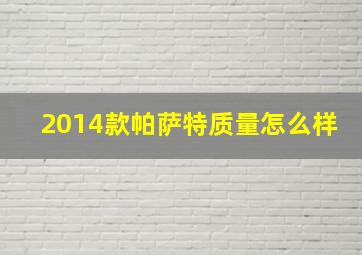 2014款帕萨特质量怎么样